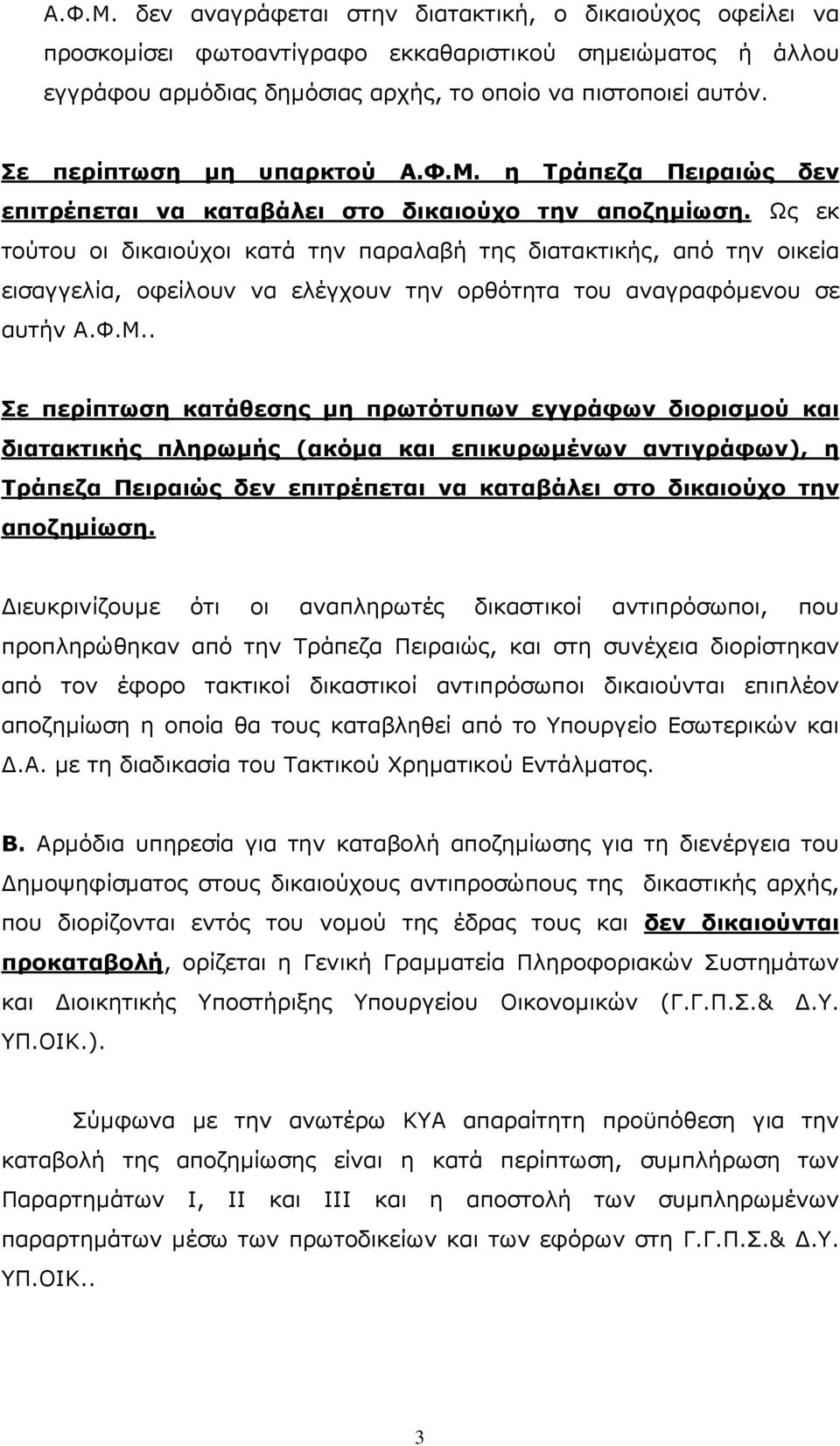 Α.Φ.Μ. δεν αναγράφεται στην διατακτική, ο δικαιούχος οφείλει να προσκομίσει φωτοαντίγραφο εκκαθαριστικού σημειώματος ή άλλου εγγράφου αρμόδιας δημόσιας αρχής, το οποίο να πιστοποιεί αυτόν.

Σε περίπτωση μη υπαρκτού Α.Φ.Μ. η Τράπεζα Πειραιώς δεν επιτρέπεται να καταβάλει στο δικαιούχο την αποζημίωση. Ως εκ τούτου οι δικαιούχοι κατά την παραλαβή της διατακτικής, από την οικεία εισαγγελία, οφείλουν να ελέγχουν την ορθότητα του αναγραφόμενου σε αυτήν Α.Φ.Μ..

Σε περίπτωση κατάθεσης μη πρωτότυπων εγγράφων διορισμού και διατακτικής πληρωμής (ακόμα και επικυρωμένων αντιγράφων), η Τράπεζα Πειραιώς δεν επιτρέπεται να καταβάλει στο δικαιούχο την αποζημίωση.

Διευκρινίζουμε ότι οι αναπληρωτές δικαστικοί αντιπρόσωποι, που προπληρώθηκαν από την Τράπεζα Πειραιώς, και στη συνέχεια διορίστηκαν από τον έφορο τακτικοί δικαστικοί αντιπρόσωποι δικαιούνται επιπλέον αποζημίωση η οποία θα τους καταβληθεί από το Υπουργείο Εσωτερικών και Δ.Α. με τη διαδικασία του Τακτικού Χρηματικού Εντάλματος.

Β. Αρμόδια υπηρεσία για την καταβολή αποζημίωσης για τη διενέργεια του Δημοψηφίσματος στους δικαιούχους αντιπροσώπους της δικαστικής αρχής, που διορίζονται εντός του νομού της έδρας τους και δεν δικαιούνται προκαταβολή, ορίζεται η Γενική Γραμματεία Πληροφοριακών Συστημάτων και Διοικητικής Υποστήριξης Υπουργείου Οικονομικών (Γ.Γ.Π.Σ.& Δ.Υ. ΥΠ.ΟΙΚ.).

Σύμφωνα με την ανωτέρω ΚΥΑ απαραίτητη προϋπόθεση για την καταβολή της αποζημίωσης είναι η κατά περίπτωση, συμπλήρωση των Παραρτημάτων Ι, ΙΙ και ΙΙΙ και η αποστολή των συμπληρωμένων παραρτημάτων μέσω των πρωτοδικείων και των εφόρων στη Γ.Γ.Π.Σ.& Δ.Υ. ΥΠ.ΟΙΚ..

3